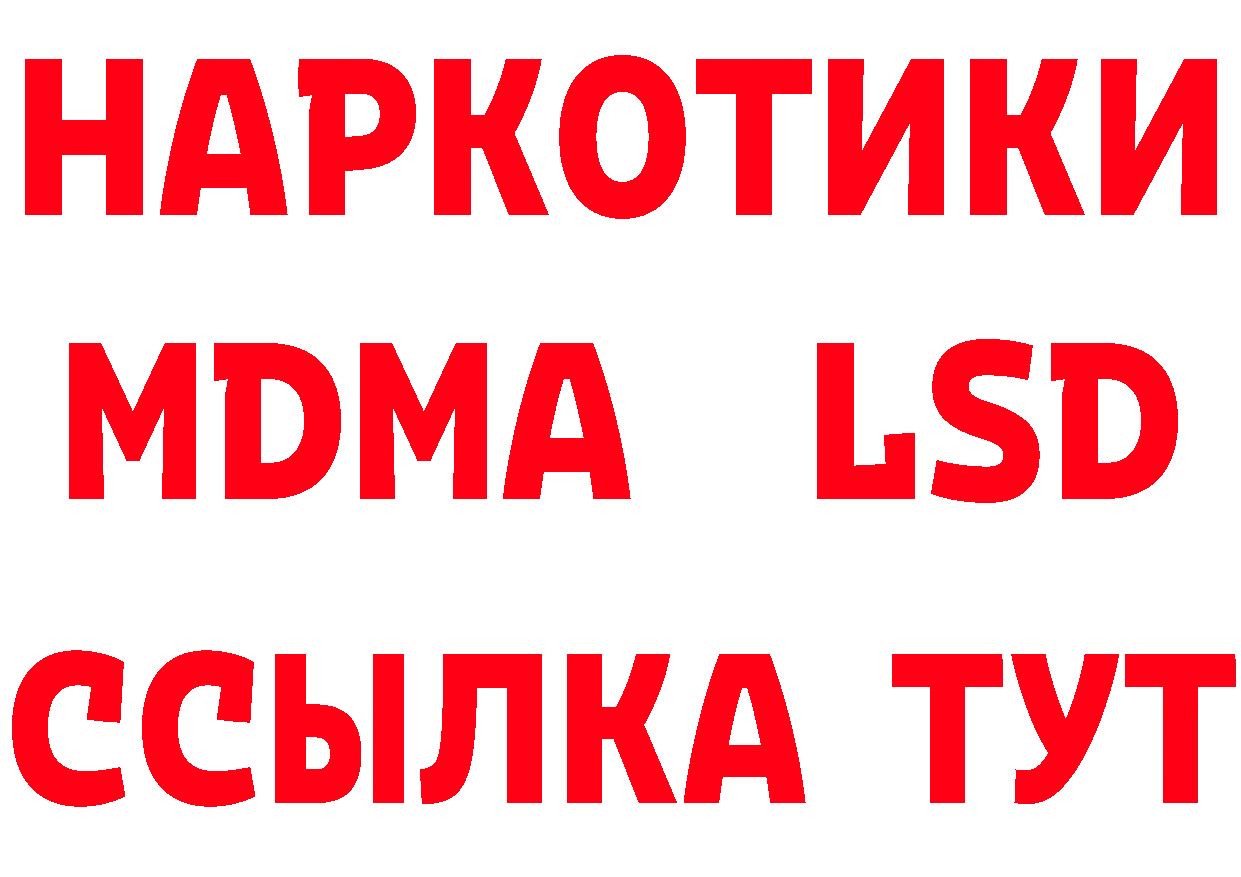 НАРКОТИКИ
MDMA LSD
ССЫЛКА ТУТ